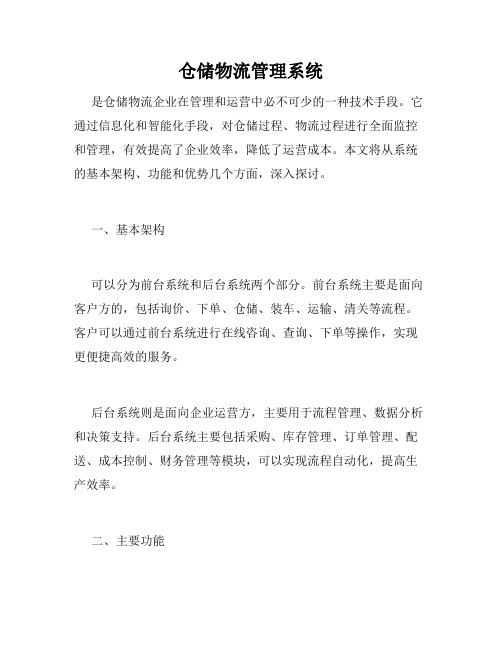 仓储物流管理系统

是仓储物流企业在管理和运营中必不可少的一种技术手段。它通过信息化和智能化手段，对仓储过程、物流过程进行全面监控和管理，有效提高了企业效率，降低了运营成本。本文将从系统的基本架构、功能和优势几个方面，深入探讨。

一、基本架构

可以分为前台系统和后台系统两个部分。前台系统主要是面向客户方的，包括询价、下单、仓储、装车、运输、清关等流程。客户可以通过前台系统进行在线咨询、查询、下单等操作，实现更便捷高效的服务。

后台系统则是面向企业运营方，主要用于流程管理、数据分析和决策支持。后台系统主要包括采购、库存管理、订单管理、配送、成本控制、财务管理等模块，可以实现流程自动化，提高生产效率。

二、主要功能